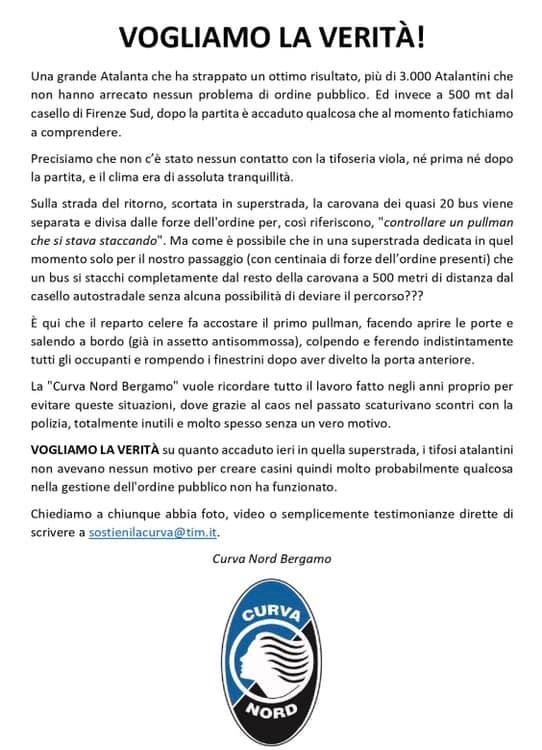 VOGLIAMO LA VERITÀ!

Una grande Atalanta che ha strappato un ottimo risultato, più di 3.000 Atalantini che non hanno arrecato nessun problema di ordine pubblico. Ed invece a 500 mt dal casello di Firenze Sud, dopo la partita è accaduto qualcosa che al momento fatichiamo a comprendere.

Precisiamo che non c'è stato nessun contatto con la tifoseria viola, né prima né dopo la partita, e il clima era di assoluta tranquillità.

Sulla strada del ritorno, scortata in superstrada, la carovana dei quasi 20 bus viene separata e divisa dalle forze dell'ordine per, così riferiscono, "controllare un pullman che si stava staccando". Ma come è possibile che in una superstrada dedicata in quel momento solo per il nostro passaggio (con centinaia di forze dell'ordine presenti) che un bus si stacchi completamente dal resto della carovana a 500 metri di distanza dal casello autostradale senza alcuna possibilità di deviare il percorso???

È qui che il reparto celere fa accostare il primo pullman, facendo aprire le porte e salendo a bordo (già in assetto antisommossa), colpendo e ferendo indistintamente tutti gli occupanti e rompendo i finestrini dopo aver divelto la porta anteriore.

La "Curva Nord Bergamo" vuole ricordare tutto il lavoro fatto negli anni proprio per evitare queste situazioni, dove grazie al caos nel passato scaturivano scontri con la polizia, totalmente inutili e molto spesso senza un vero motivo.

VOGLIAMO LA VERITÀ su quanto accaduto ieri in quella superstrada, i tifosi atalantini non avevano nessun motivo per creare casini quindi molto probabilmente qualcosa nella gestione dell'ordine pubblico non ha funzionato.

Chiediamo a chiunque abbia foto, video o semplicemente testimonianze dirette di scrivere a sostienilacurva@tim.it.

Curva Nord Bergamo

CURVA
NORD